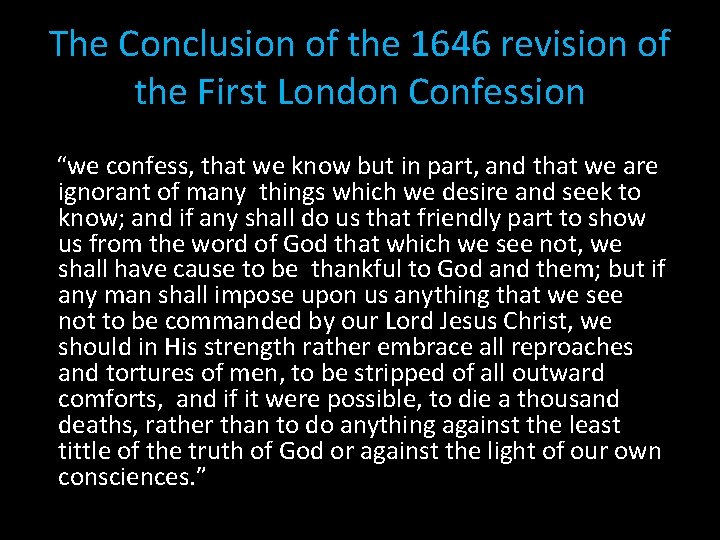 The Conclusion of the 1646 revision of the First London Confession

"we confess, that we know but in part, and that we are ignorant of many things which we desire and seek to know; and if any shall do us that friendly part to show us from the word of God that which we see not, we shall have cause to be thankful to God and them; but if any man shall impose upon us anything that we see not to be commanded by our Lord Jesus Christ, we should in His strength rather embrace all reproaches and tortures of men, to be stripped of all outward comforts, and if it were possible, to die a thousand deaths, rather than to do anything against the least tittle of the truth of God or against the light of our own consciences."